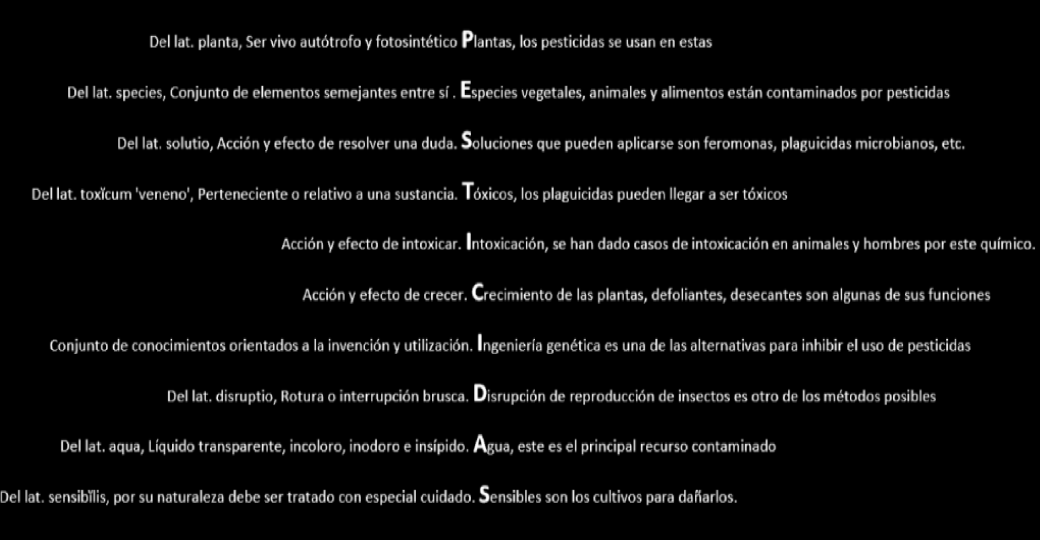 Del lat. planta, Ser vivo autótrofo y fotosintético Plantas, los pesticidas se usan en estas

Del lat. species, Conjunto de elementos semejantes entre sí . Especies vegetales, animales y alimentos están contaminados por pesticidas

Del lat. solutio, Acción y efecto de resolver una duda. Soluciones que pueden aplicarse son feromonas, plaguicidas microbianos, etc.

Del lat. toxĭcum 'veneno', Perteneciente o relativo a una sustancia. Tóxicos, los plaguicidas pueden llegar a ser tóxicos

Acción y efecto de intoxicar. Intoxicación, se han dado casos de intoxicación en animales y hombres por este químico.

Acción y efecto de crecer. Crecimiento de las plantas, defoliantes, desecantes son algunas de sus funciones

Conjunto de conocimientos orientados a la invención y utilización. Ingeniería genética es una de las alternativas para inhibir el uso de pesticidas

Del lat. disruptio, Rotura o interrupción brusca. Disrupción de reproducción de insectos es otro de los métodos posibles

Del lat. aqua, Líquido transparente, incoloro, inodoro e insípido. Agua, este es el principal recurso contaminado

Del lat. sensibĭlis, por su naturaleza debe ser tratado con especial cuidado. Sensibles son los cultivos para dañarlos.